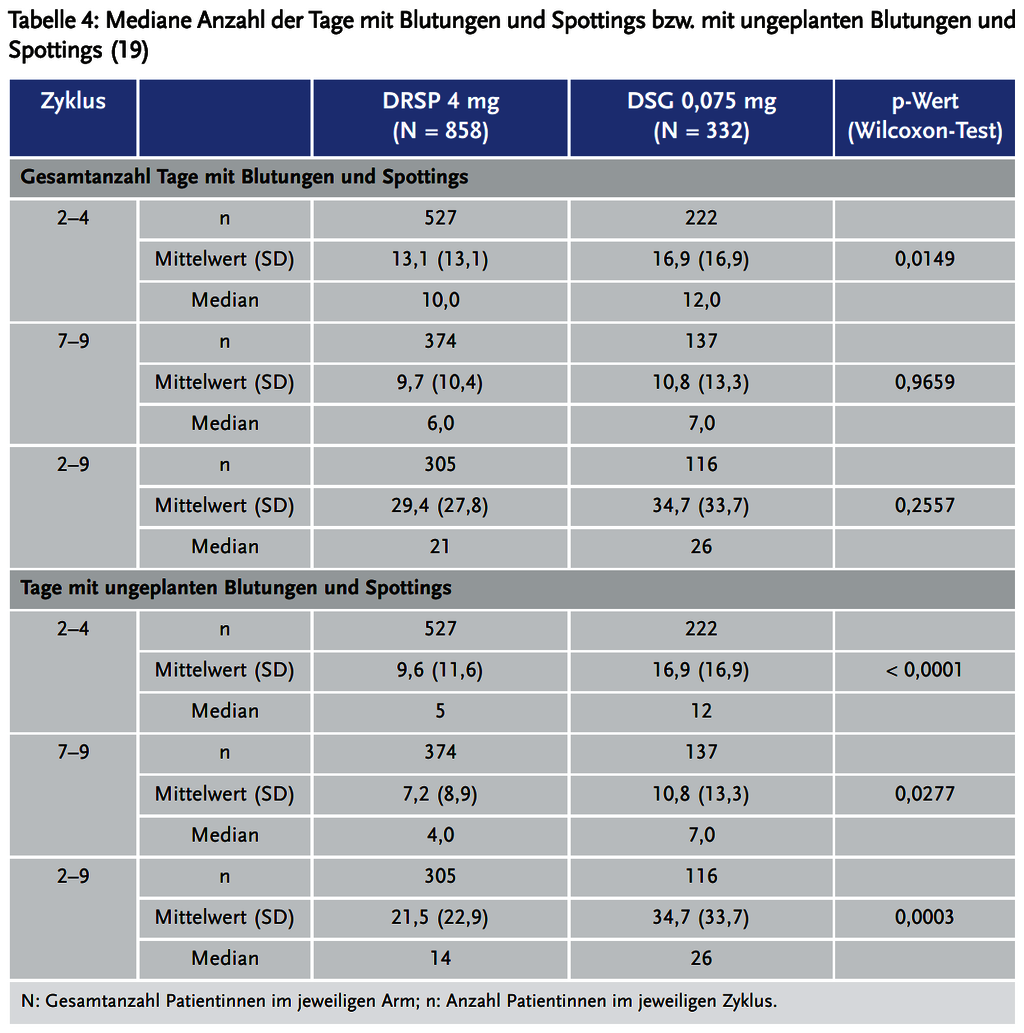 Tabelle 4: Mediane Anzahl der Tage mit Blutungen und Spottings bzw. mit ungeplanten Blutungen und Spottings (19)

| Zyklus | | DRSP 4 mg (N = 858) | DSG 0,075 mg (N = 332) | p-Wert (Wilcoxon-Test) |
|---|---|---|---|---|
| Gesamtanzahl Tage mit Blutungen und Spottings | | | | |
| 2–4 | n | 527 | 222 | |
| | Mittelwert (SD) | 13,1 (13,1) | 16,9 (16,9) | 0,0149 |
| | Median | 10,0 | 12,0 | |
| 7–9 | n | 374 | 137 | |
| | Mittelwert (SD) | 9,7 (10,4) | 10,8 (13,3) | 0,9659 |
| | Median | 6,0 | 7,0 | |
| 2–9 | n | 305 | 116 | |
| | Mittelwert (SD) | 29,4 (27,8) | 34,7 (33,7) | 0,2557 |
| | Median | 21 | 26 | |
| Tage mit ungeplanten Blutungen und Spottings | | | | |
| 2–4 | n | 527 | 222 | |
| | Mittelwert (SD) | 9,6 (11,6) | 16,9 (16,9) | < 0,0001 |
| | Median | 5 | 12 | |
| 7–9 | n | 374 | 137 | |
| | Mittelwert (SD) | 7,2 (8,9) | 10,8 (13,3) | 0,0277 |
| | Median | 4,0 | 7,0 | |
| 2–9 | n | 305 | 116 | |
| | Mittelwert (SD) | 21,5 (22,9) | 34,7 (33,7) | 0,0003 |
| | Median | 14 | 26 | |

N: Gesamtanzahl Patientinnen im jeweiligen Arm; n: Anzahl Patientinnen im jeweiligen Zyklus.